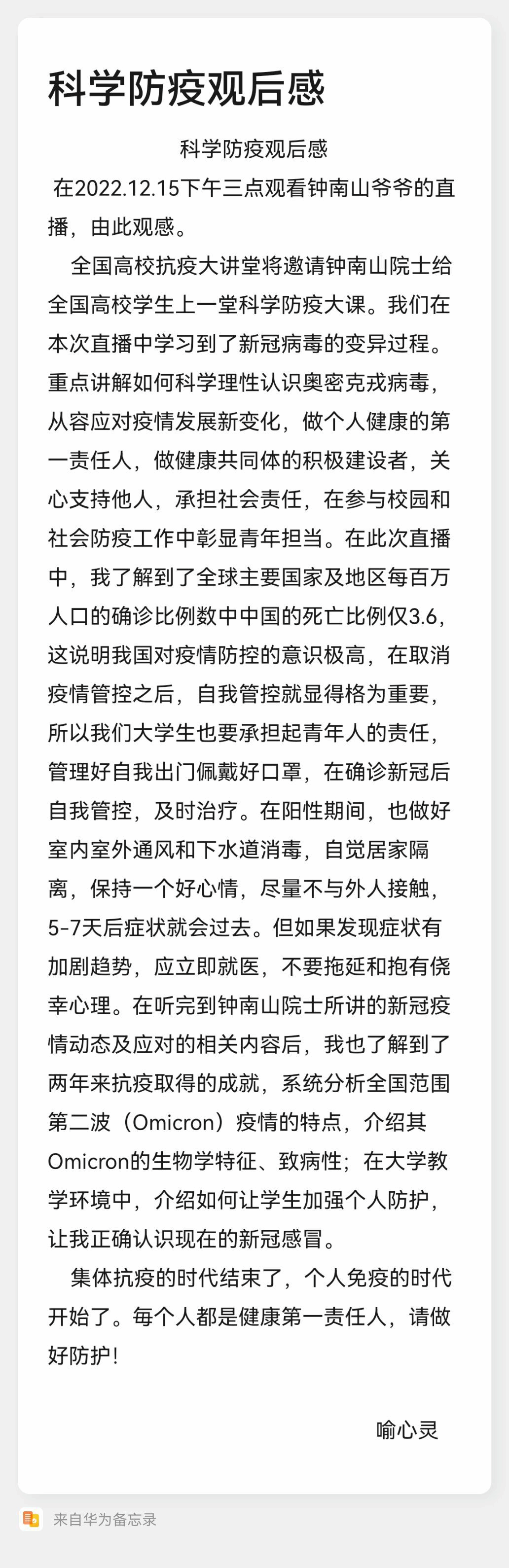 科学防疫观后感

科学防疫观后感

在2022.12.15下午三点观看钟南山爷爷的直播，由此观感。

全国高校抗疫大讲堂将邀请钟南山院士给全国高校学生上一堂科学防疫大课。我们在本次直播中学习到了新冠病毒的变异过程。重点讲解如何科学理性认识奥密克戎病毒，从容应对疫情发展新变化，做个人健康的第一责任人，做健康共同体的积极建设者，关心支持他人，承担社会责任，在参与校园和社会防疫工作中彰显青年担当。在此次直播中，我了解到了全球主要国家及地区每百万人口的确诊比例数中中国的死亡比例仅3.6，这说明我国对疫情防控的意识极高，在取消疫情管控之后，自我管控就显得格为重要，所以我们大学生也要承担起青年人的责任，管理好自我出门佩戴好口罩，在确诊新冠后自我管控，及时治疗。在阳性期间，也做好室内室外通风和下水道消毒，自觉居家隔离，保持一个好心情，尽量不与外人接触，5-7天后症状就会过去。但如果发现症状有加剧趋势，应立即就医，不要拖延和抱有侥幸心理。在听完到钟南山院士所讲的新冠疫情动态及应对的相关内容后，我也了解到了两年来抗疫取得的成就，系统分析全国范围第二波（Omicron）疫情的特点，介绍其Omicron的生物学特征、致病性；在大学教学环境中，介绍如何让学生加强个人防护，让我正确认识现在的新冠感冒。

集体抗疫的时代结束了，个人免疫的时代开始了。每个人都是健康第一责任人，请做好防护！

喻心灵

来自华为备忘录